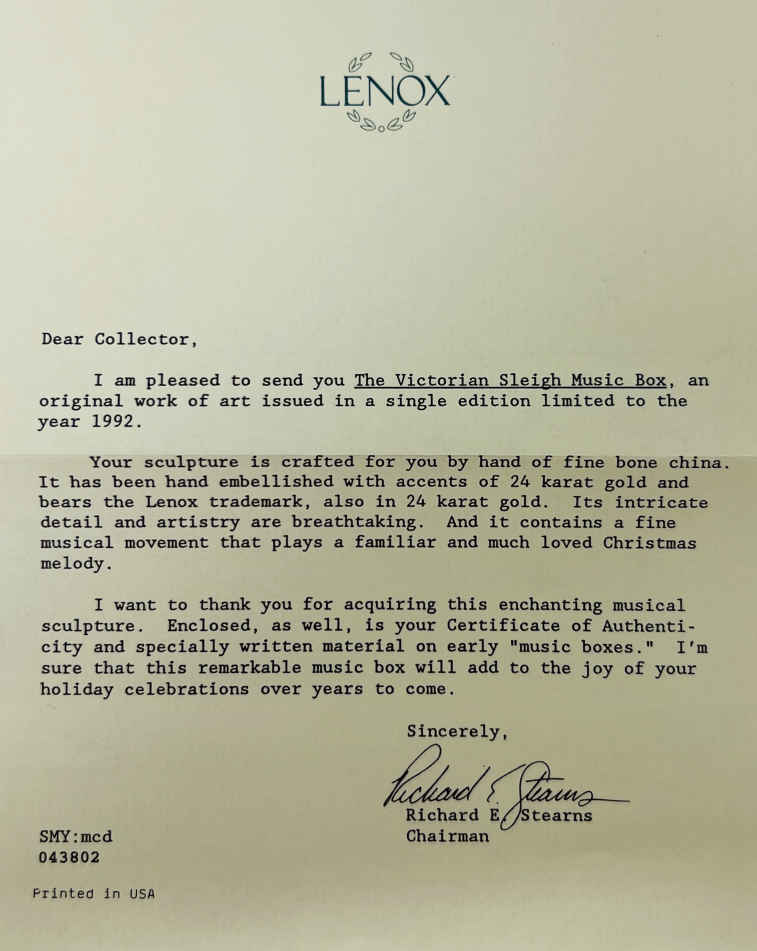 LENOX

Dear Collector,

I am pleased to send you The Victorian Sleigh Music Box, an original work of art issued in a single edition limited to the year 1992.

Your sculpture is crafted for you by hand of fine bone china. It has been hand embellished with accents of 24 karat gold and bears the Lenox trademark, also in 24 karat gold. Its intricate detail and artistry are breathtaking. And it contains a fine musical movement that plays a familiar and much loved Christmas melody.

I want to thank you for acquiring this enchanting musical sculpture. Enclosed, as well, is your Certificate of Authenticity and specially written material on early "music boxes." I'm sure that this remarkable music box will add to the joy of your holiday celebrations over years to come.

Sincerely,

Richard E. Stearns

Richard E. Stearns
Chairman

SMY:mcd
043802

Printed in USA